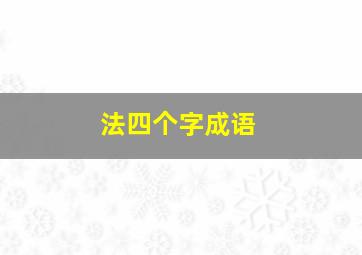 法四个字成语